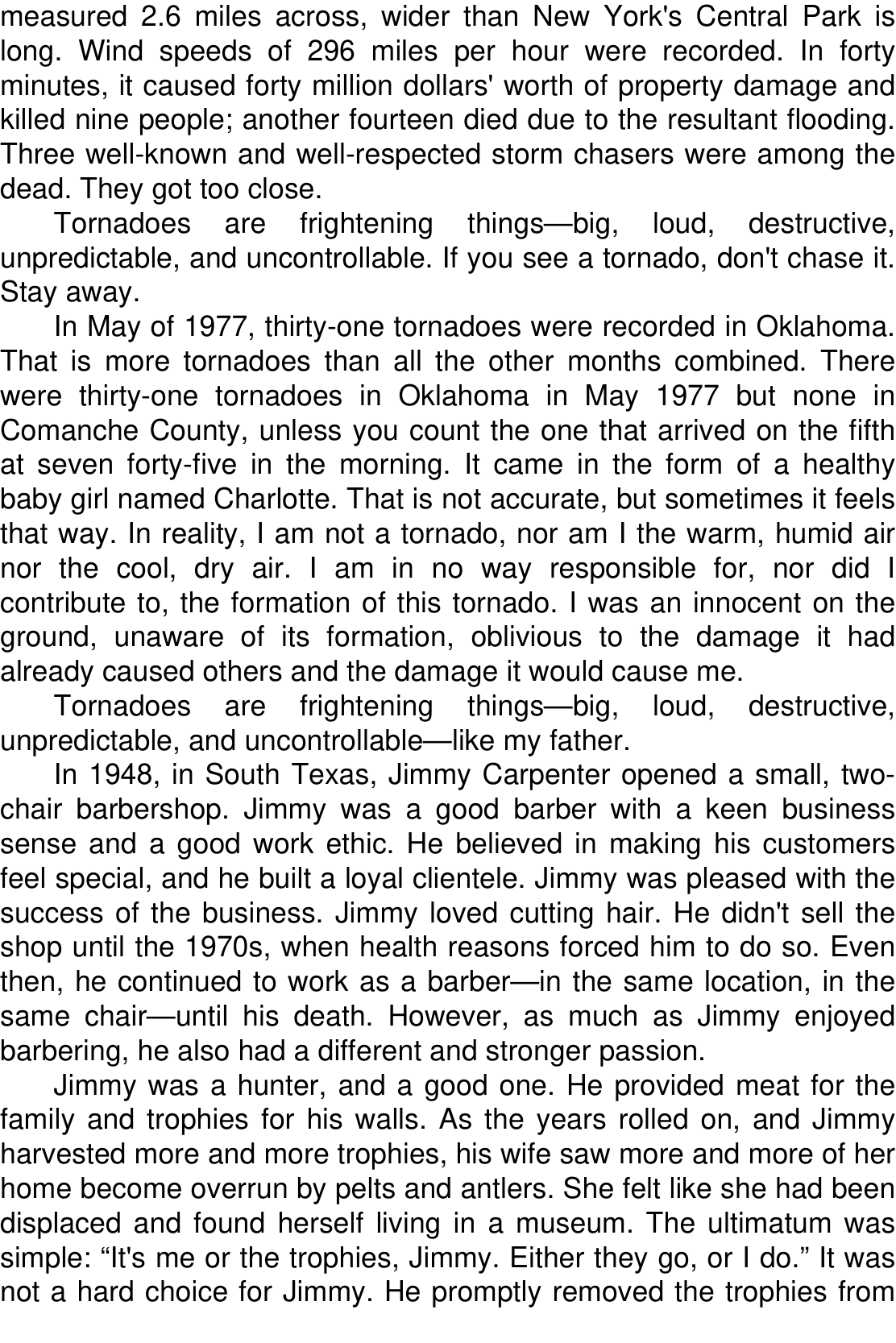 measured 2.6 miles across, wider than New York's Central Park is long. Wind speeds of 296 miles per hour were recorded. In forty minutes, it caused forty million dollars' worth of property damage and killed nine people; another fourteen died due to the resultant flooding. Three well-known and well-respected storm chasers were among the dead. They got too close.

Tornadoes are frightening things—big, loud, destructive, unpredictable, and uncontrollable. If you see a tornado, don't chase it. Stay away.

In May of 1977, thirty-one tornadoes were recorded in Oklahoma. That is more tornadoes than all the other months combined. There were thirty-one tornadoes in Oklahoma in May 1977 but none in Comanche County, unless you count the one that arrived on the fifth at seven forty-five in the morning. It came in the form of a healthy baby girl named Charlotte. That is not accurate, but sometimes it feels that way. In reality, I am not a tornado, nor am I the warm, humid air nor the cool, dry air. I am in no way responsible for, nor did I contribute to, the formation of this tornado. I was an innocent on the ground, unaware of its formation, oblivious to the damage it had already caused others and the damage it would cause me.

Tornadoes are frightening things—big, loud, destructive, unpredictable, and uncontrollable—like my father.

In 1948, in South Texas, Jimmy Carpenter opened a small, two-chair barbershop. Jimmy was a good barber with a keen business sense and a good work ethic. He believed in making his customers feel special, and he built a loyal clientele. Jimmy was pleased with the success of the business. Jimmy loved cutting hair. He didn't sell the shop until the 1970s, when health reasons forced him to do so. Even then, he continued to work as a barber—in the same location, in the same chair—until his death. However, as much as Jimmy enjoyed barbering, he also had a different and stronger passion.

Jimmy was a hunter, and a good one. He provided meat for the family and trophies for his walls. As the years rolled on, and Jimmy harvested more and more trophies, his wife saw more and more of her home become overrun by pelts and antlers. She felt like she had been displaced and found herself living in a museum. The ultimatum was simple: “It's me or the trophies, Jimmy. Either they go, or I do.” It was not a hard choice for Jimmy. He promptly removed the trophies from